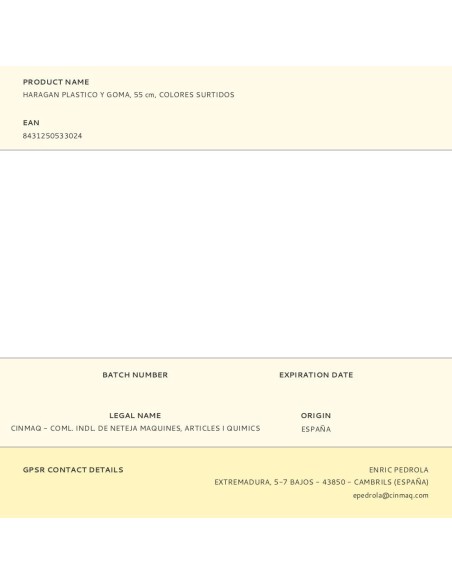 PRODUCT NAME
HARAGAN PLASTICO Y GOMA, 55 cm, COLORES SURTIDOS

EAN
8431250533024

BATCH NUMBER

EXPIRATION DATE

LEGAL NAME
CINMAQ - COML. INDL. DE NETEJA MAQUINES, ARTICLES I QUIMICS

ORIGIN
ESPAÑA

GPSR CONTACT DETAILS

ENRIC PEDROLA
EXTREMADURA, 5-7 BAJOS - 43850 - CAMBRILS (ESPAÑA)
epedrola@cinmaq.com